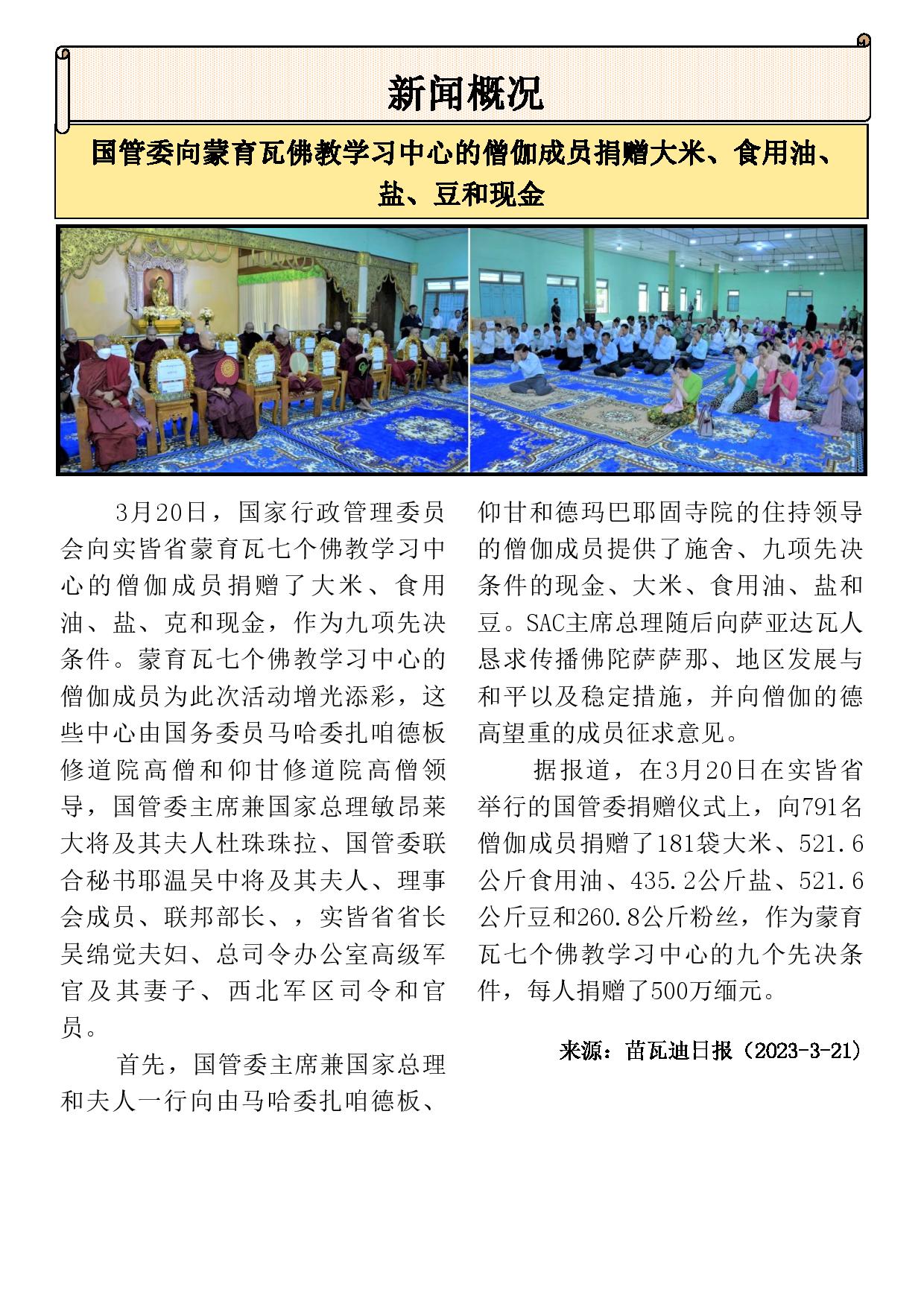 新闻概况

国管委向蒙育瓦佛教学习中心的僧伽成员捐赠大米、食用油、盐、豆和现金

3月20日，国家行政管理委员会向实皆省蒙育瓦七个佛教学习中心的僧伽成员捐赠了大米、食用油、盐、克和现金，作为九项先决条件。蒙育瓦七个佛教学习中心的僧伽成员为此次活动增光添彩，这些中心由国务委员马哈委扎咱德板修道院高僧和仰甘修道院高僧领导，国管委主席兼国家总理敏昂莱大将及其夫人杜珠珠拉、国管委联合秘书耶温吴中将及其夫人、理事会成员、联邦部长、，实皆省省长吴绵觉夫妇、总司令办公室高级军官及其妻子、西北军区司令和官员。

首先，国管委主席兼国家总理和夫人一行向由马哈委扎咱德板、仰甘和德玛巴耶固寺院的住持领导的僧伽成员提供了施舍、九项先决条件的现金、大米、食用油、盐和豆。SAC主席总理随后向萨亚达瓦人恳求传播佛陀萨萨那、地区发展与和平以及稳定措施，并向僧伽的德高望重的成员征求意见。

据报道，在3月20日在实皆省举行的国管委捐赠仪式上，向791名僧伽成员捐赠了181袋大米、521.6公斤食用油、435.2公斤盐、521.6公斤豆和260.8公斤粉丝，作为蒙育瓦七个佛教学习中心的九个先决条件，每人捐赠了500万缅元。

来源：苗瓦迪日报（2023-3-21）